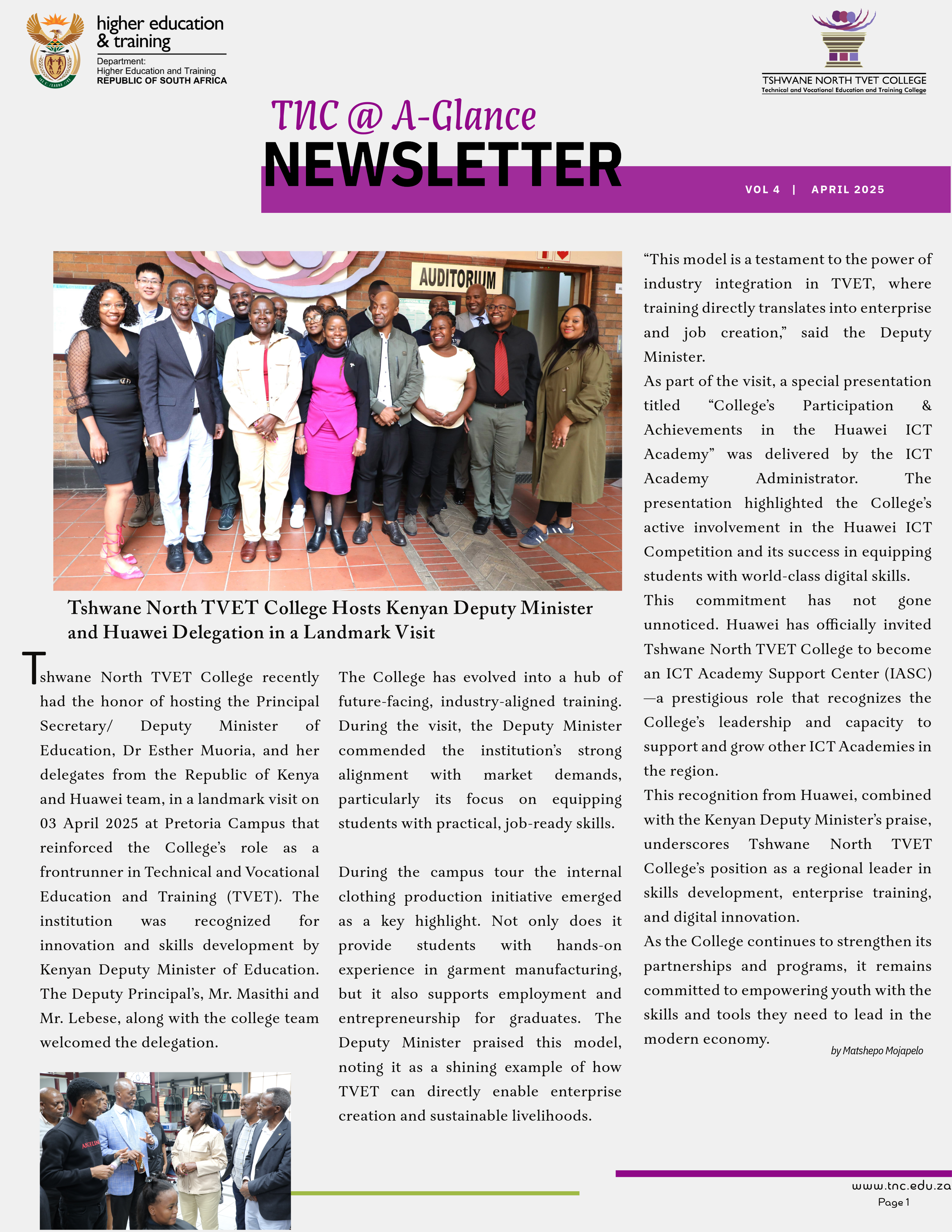 higher education
& training
Department:
Higher Education and Training
REPUBLIC OF SOUTH AFRICA

TSHWANE NORTH TVET COLLEGE
Technical and Vocational Education and Training College

TNC @ A-Glance
NEWSLETTER
VOL 4 | APRIL 2025

AUDITORIUM

Tshwane North TVET College Hosts Kenyan Deputy Minister and Huawei Delegation in a Landmark Visit

Tshwane North TVET College recently had the honor of hosting the Principal Secretary/ Deputy Minister of Education, Dr Esther Muoria, and her delegates from the Republic of Kenya and Huawei team, in a landmark visit on 03 April 2025 at Pretoria Campus that reinforced the College's role as a frontrunner in Technical and Vocational Education and Training (TVET). The institution was recognized for innovation and skills development by Kenyan Deputy Minister of Education. The Deputy Principal's, Mr. Masithi and Mr. Lebese, along with the college team welcomed the delegation.

The College has evolved into a hub of future-facing, industry-aligned training. During the visit, the Deputy Minister commended the institution's strong alignment with market demands, particularly its focus on equipping students with practical, job-ready skills.

During the campus tour the internal clothing production initiative emerged as a key highlight. Not only does it provide students with hands-on experience in garment manufacturing, but it also supports employment and entrepreneurship for graduates. The Deputy Minister praised this model, noting it as a shining example of how TVET can directly enable enterprise creation and sustainable livelihoods.

"This model is a testament to the power of industry integration in TVET, where training directly translates into enterprise and job creation," said the Deputy Minister.
As part of the visit, a special presentation titled "College's Participation & Achievements in the Huawei ICT Academy" was delivered by the ICT Academy Administrator. The presentation highlighted the College's active involvement in the Huawei ICT Competition and its success in equipping students with world-class digital skills.
This commitment has not gone unnoticed. Huawei has officially invited Tshwane North TVET College to become an ICT Academy Support Center (IASC) —a prestigious role that recognizes the College's leadership and capacity to support and grow other ICT Academies in the region.
This recognition from Huawei, combined with the Kenyan Deputy Minister's praise, underscores Tshwane North TVET College's position as a regional leader in skills development, enterprise training, and digital innovation.
As the College continues to strengthen its partnerships and programs, it remains committed to empowering youth with the skills and tools they need to lead in the modern economy.
by Matshepo Mojapelo

www.tnc.edu.za
Page 1